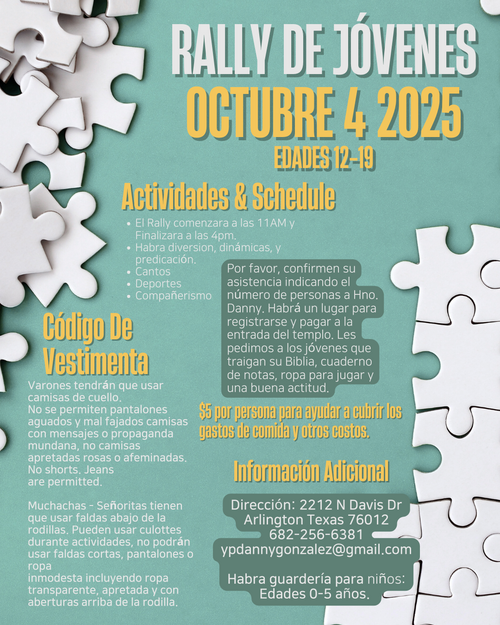 RALLY DE JÓVENES
OCTUBRE 4 2025
EDADES 12-19

Actividades & Schedule

• El Rally comenzara a las 11AM y Finalizara a las 4pm.
• Habra diversion, dinámicas, y predicación.
• Cantos
• Deportes
• Compañerismo

Por favor, confirmen su asistencia indicando el número de personas a Hno. Danny. Habrá un lugar para registrarse y pagar a la entrada del templo. Les pedimos a los jóvenes que traigan su Biblia, cuaderno de notas, ropa para jugar y una buena actitud.

$5 por persona para ayudar a cubrir los gastos de comida y otros costos.

Código De Vestimenta

Varones tendrán que usar camisas de cuello.
No se permiten pantalones aguados y mal fajados camisas con mensajes o propaganda mundana, no camisas apretadas rosas o afeminadas.
No shorts. Jeans are permitted.

Muchachas - Señoritas tienen que usar faldas abajo de la rodillas. Pueden usar culottes durante actividades, no podrán usar faldas cortas, pantalones o ropa
inmodesta incluyendo ropa transparente, apretada y con aberturas arriba de la rodilla.

Información Adicional

Dirección: 2212 N Davis Dr
Arlington Texas 76012
682-256-6381
ypdannygonzalez@gmail.com

Habra guardería para niños:
Edades 0-5 años.